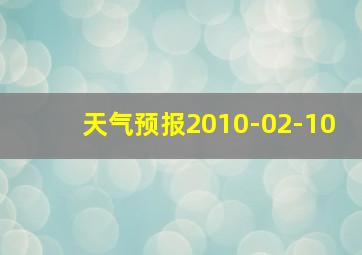 天气预报2010-02-10